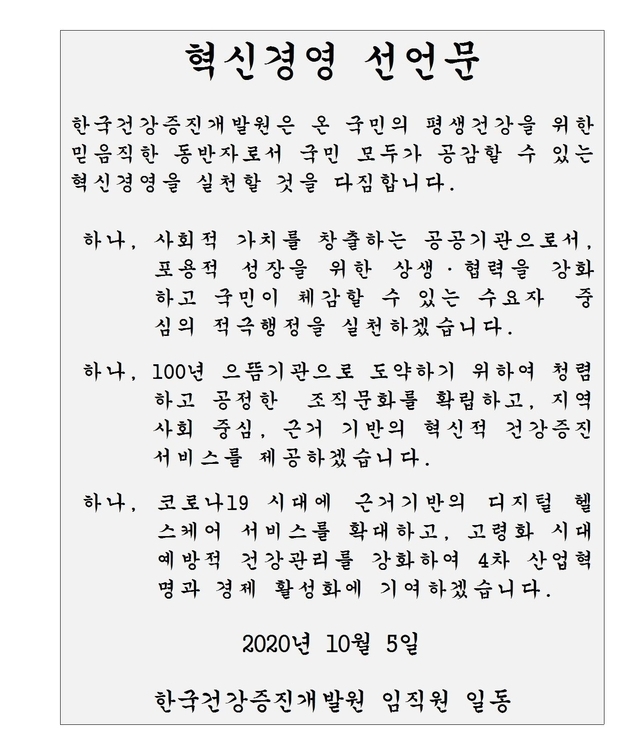 혁신경영 선언문

한국건강증진개발원은 온 국민의 평생건강을 위한 믿음직한 동반자로서 국민 모두가 공감할 수 있는 혁신경영을 실천할 것을 다짐합니다.

하나, 사회적 가치를 창출하는 공공기관으로서, 포용적 성장을 위한 상생·협력을 강화하고 국민이 체감할 수 있는 수요자 중심의 적극행정을 실천하겠습니다.

하나, 100년 으뜸기관으로 도약하기 위하여 청렴하고 공정한 조직문화를 확립하고, 지역사회 중심, 근거 기반의 혁신적 건강증진 서비스를 제공하겠습니다.

하나, 코로나19 시대에 근거기반의 디지털 헬스케어 서비스를 확대하고, 고령화 시대 예방적 건강관리를 강화하여 4차 산업혁명과 경제 활성화에 기여하겠습니다.

2020년 10월 5일

한국건강증진개발원 임직원 일동